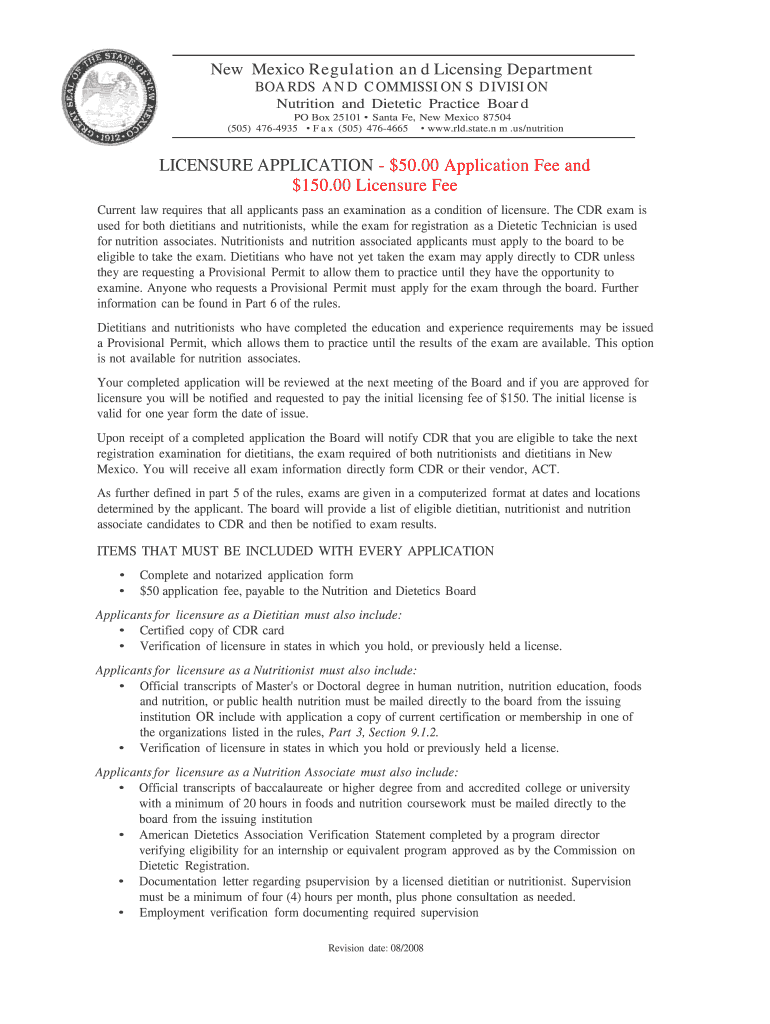 GREAT SEAL OF THE STATE OF NEW MEXICO 1912

New Mexico Regulation and Licensing Department
BOARDS AND COMMISSIONS DIVISION
Nutrition and Dietetic Practice Board
PO Box 25101 • Santa Fe, New Mexico 87504
(505) 476-4935 • Fax (505) 476-4665 • www.rld.state.nm.us/nutrition

LICENSURE APPLICATION - $50.00 Application Fee and $150.00 Licensure Fee

Current law requires that all applicants pass an examination as a condition of licensure. The CDR exam is used for both dietitians and nutritionists, while the exam for registration as a Dietetic Technician is used for nutrition associates. Nutritionists and nutrition associated applicants must apply to the board to be eligible to take the exam. Dietitians who have not yet taken the exam may apply directly to CDR unless they are requesting a Provisional Permit to allow them to practice until they have the opportunity to examine. Anyone who requests a Provisional Permit must apply for the exam through the board. Further information can be found in Part 6 of the rules.

Dietitians and nutritionists who have completed the education and experience requirements may be issued a Provisional Permit, which allows them to practice until the results of the exam are available. This option is not available for nutrition associates.

Your completed application will be reviewed at the next meeting of the Board and if you are approved for licensure you will be notified and requested to pay the initial licensing fee of $150. The initial license is valid for one year form the date of issue.

Upon receipt of a completed application the Board will notify CDR that you are eligible to take the next registration examination for dietitians, the exam required of both nutritionists and dietitians in New Mexico. You will receive all exam information directly form CDR or their vendor, ACT.

As further defined in part 5 of the rules, exams are given in a computerized format at dates and locations determined by the applicant. The board will provide a list of eligible dietitian, nutritionist and nutrition associate candidates to CDR and then be notified to exam results.

ITEMS THAT MUST BE INCLUDED WITH EVERY APPLICATION
• Complete and notarized application form
• $50 application fee, payable to the Nutrition and Dietetics Board

Applicants for licensure as a Dietitian must also include:
• Certified copy of CDR card
• Verification of licensure in states in which you hold, or previously held a license.

Applicants for licensure as a Nutritionist must also include:
• Official transcripts of Master's or Doctoral degree in human nutrition, nutrition education, foods and nutrition, or public health nutrition must be mailed directly to the board from the issuing institution OR include with application a copy of current certification or membership in one of the organizations listed in the rules, Part 3, Section 9.1.2.
• Verification of licensure in states in which you hold or previously held a license.

Applicants for licensure as a Nutrition Associate must also include:
• Official transcripts of baccalaureate or higher degree from and accredited college or university with a minimum of 20 hours in foods and nutrition coursework must be mailed directly to the board from the issuing institution
• American Dietetics Association Verification Statement completed by a program director verifying eligibility for an internship or equivalent program approved as by the Commission on Dietetic Registration.
• Documentation letter regarding psupervision by a licensed dietitian or nutritionist. Supervision must be a minimum of four (4) hours per month, plus phone consultation as needed.
• Employment verification form documenting required supervision

Revision date: 08/2008